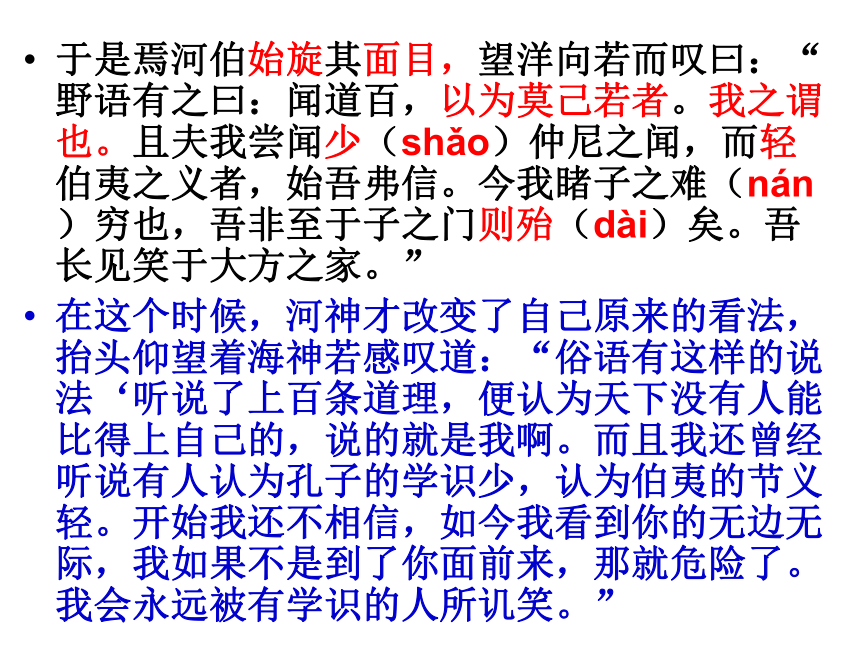 • 于是焉河伯始旋其面目，望洋向若而叹曰：“野语有之曰：闻道百，以为莫己若者。我之谓也。且夫我尝闻少（shǎo）仲尼之闻，而轻伯夷之义者，始吾弗信。今我睹子之难（nán）穷也，吾非至于子之门则殆（dài）矣。吾长见笑于大方之家。”

• 在这个时候，河神才改变了自己原来的看法，抬头仰望着海神若感叹道：“俗语有这样的说法‘听说了上百条道理，便认为天下没有人能比得上自己的，说的就是我啊。而且我还曾经听说有人认为孔子的学识少，认为伯夷的节义轻。开始我还不相信，如今我看到你的无边无际，我如果不是到了你面前来，那就危险了。我会永远被有学识的人所讥笑。”